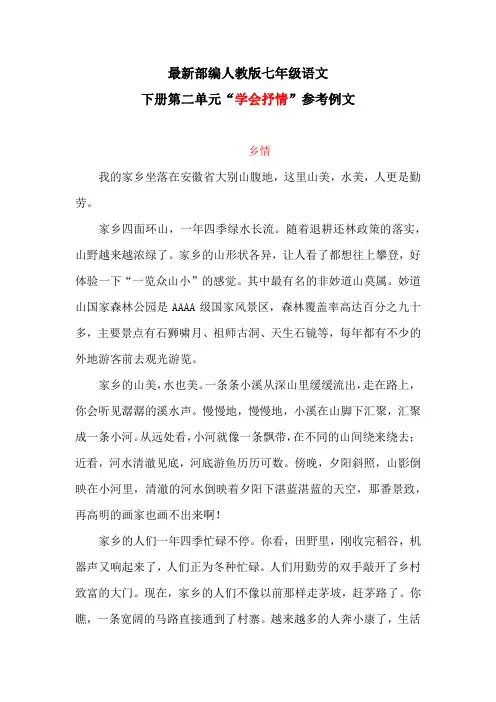 最新部编人教版七年级语文
下册第二单元“学会抒情”参考例文

乡情

我的家乡坐落在安徽省大别山腹地，这里山美，水美，人更是勤劳。

家乡四面环山，一年四季绿水长流。随着退耕还林政策的落实，山野越来越浓绿了。家乡的山形状各异，让人看了都想往上攀登，好体验一下“一览众山小”的感觉。其中最有名的非妙道山莫属。妙道山国家森林公园是 AAAA 级国家风景区，森林覆盖率高达百分之九十多，主要景点有石狮啸月、祖师古洞、天生石镜等，每年都有不少的外地游客前去观光游览。

家乡的山美，水也美。一条条小溪从深山里缓缓流出，走在路上，你会听见潺潺的溪水声。慢慢地，慢慢地，小溪在山脚下汇聚，汇聚成一条小河。从远处看，小河就像一条飘带，在不同的山间绕来绕去；近看，河水清澈见底，河底游鱼历历可数。傍晚，夕阳斜照，山影倒映在小河里，清澈的河水倒映着夕阳下湛蓝湛蓝的天空，那番景致，再高明的画家也画不出来啊！

家乡的人们一年四季忙碌不停。你看，田野里，刚收完稻谷，机器声又响起来了，人们正为冬种忙碌。人们用勤劳的双手敲开了乡村致富的大门。现在，家乡的人们不像以前那样走茅坡，赶茅路了。你瞧，一条宽阔的马路直接通到了村寨。越来越多的人奔小康了，生活